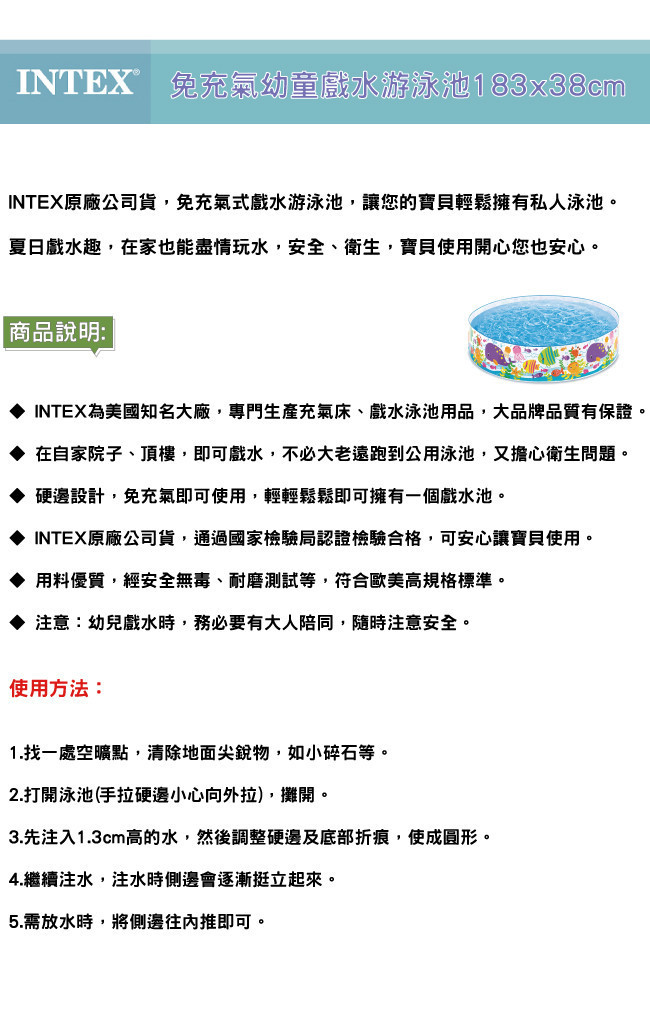 INTEX® 免充氣幼童戲水游泳池183x38cm

INTEX原廠公司貨，免充氣式戲水游泳池，讓您的寶貝輕鬆擁有私人泳池。

夏日戲水趣，在家也能盡情玩水，安全、衛生，寶貝使用開心您也安心。

商品說明:

◆ INTEX為美國知名大廠，專門生產充氣床、戲水泳池用品，大品牌品質有保證。

◆ 在自家院子、頂樓，即可戲水，不必大老遠跑到公用泳池，又擔心衛生問題。

◆ 硬邊設計，免充氣即可使用，輕輕鬆鬆即可擁有一個戲水池。

◆ INTEX原廠公司貨，通過國家檢驗局認證檢驗合格，可安心讓寶貝使用。

◆ 用料優質，經安全無毒、耐磨測試等，符合歐美高規格標準。

◆ 注意：幼兒戲水時，務必要有大人陪同，隨時注意安全。

使用方法：

1.找一處空曠點，清除地面尖銳物，如小碎石等。

2.打開泳池(手拉硬邊小心向外拉)，攤開。

3.先注入1.3cm高的水，然後調整硬邊及底部折痕，使成圓形。

4.繼續注水，注水時側邊會逐漸挺立起來。

5.需放水時，將側邊往內推即可。